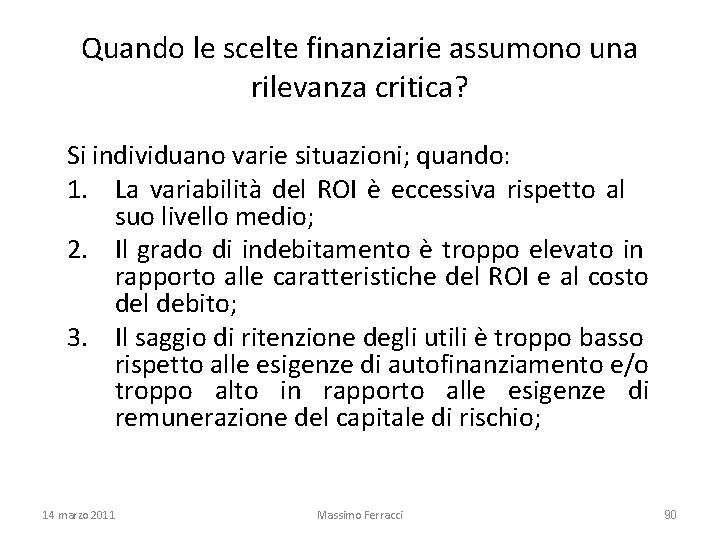 Quando le scelte finanziarie assumono una rilevanza critica?

Si individuano varie situazioni; quando:
1. La variabilità del ROI è eccessiva rispetto al suo livello medio;
2. Il grado di indebitamento è troppo elevato in rapporto alle caratteristiche del ROI e al costo del debito;
3. Il saggio di ritenzione degli utili è troppo basso rispetto alle esigenze di autofinanziamento e/o troppo alto in rapporto alle esigenze di remunerazione del capitale di rischio;

14 marzo 2011 Massimo Ferracci 90